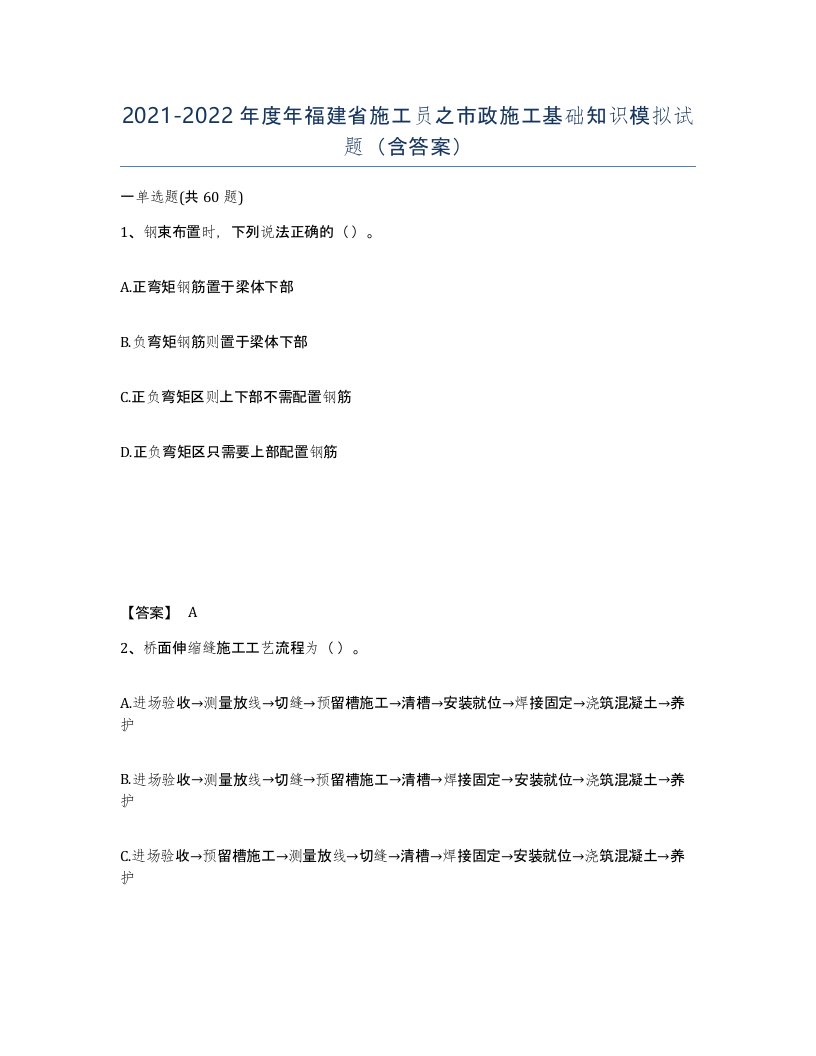 2021-2022年度年福建省施工员之市政施工基础知识模拟试题（含答案）

一单选题(共60题)

1、钢束布置时，下列说法正确的（）。

A.正弯矩钢筋置于梁体下部

B.负弯矩钢筋则置于梁体下部

C.正负弯矩区则上下部不需配置钢筋

D.正负弯矩区只需要上部配置钢筋

【答案】 A

2、桥面伸缩缝施工工艺流程为（）。

A.进场验收→测量放线→切缝→预留槽施工→清槽→安装就位→焊接固定→浇筑混凝土→养护

B.进场验收→测量放线→切缝→预留槽施工→清槽→焊接固定→安装就位→浇筑混凝土→养护

C.进场验收→预留槽施工→测量放线→切缝→清槽→焊接固定→安装就位→浇筑混凝土→养护